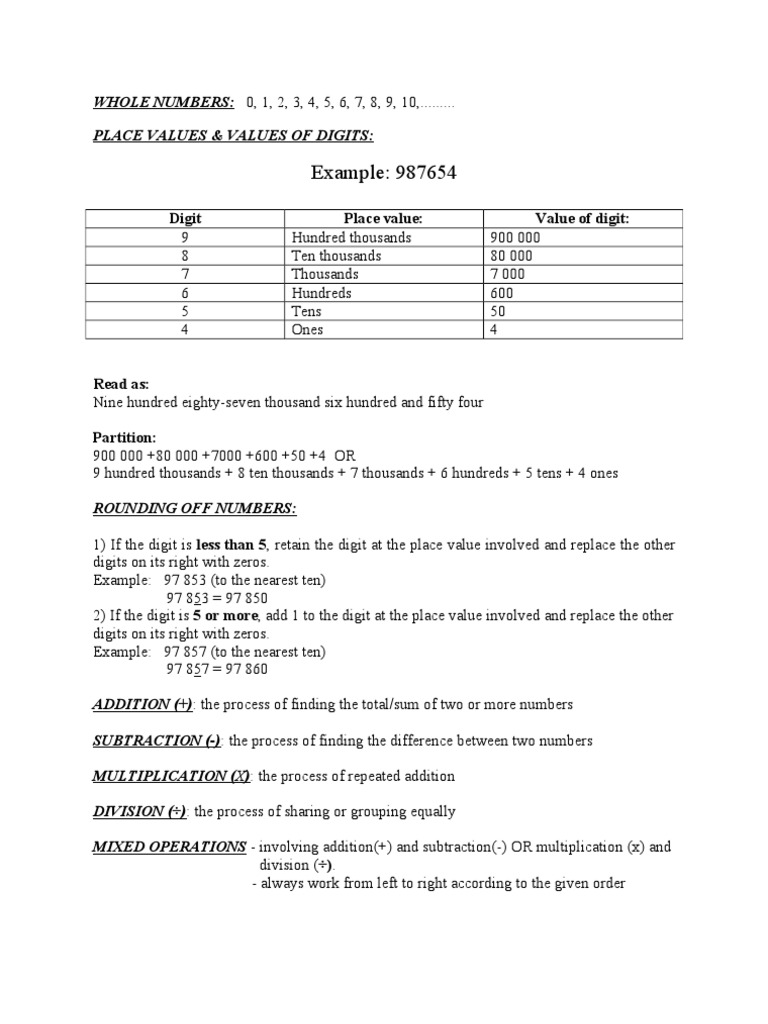 WHOLE NUMBERS: 0, 1, 2, 3, 4, 5, 6, 7, 8, 9, 10,………

PLACE VALUES & VALUES OF DIGITS:

Example: 987654

| Digit | Place value: | Value of digit: |
|---|---|---|
| 9 | Hundred thousands | 900 000 |
| 8 | Ten thousands | 80 000 |
| 7 | Thousands | 7 000 |
| 6 | Hundreds | 600 |
| 5 | Tens | 50 |
| 4 | Ones | 4 |

Read as:
Nine hundred eighty-seven thousand six hundred and fifty four

Partition:
900 000 +80 000 +7000 +600 +50 +4 OR
9 hundred thousands + 8 ten thousands + 7 thousands + 6 hundreds + 5 tens + 4 ones

ROUNDING OFF NUMBERS:

1) If the digit is less than 5, retain the digit at the place value involved and replace the other digits on its right with zeros.
Example: 97 853 (to the nearest ten)
97 853 = 97 850
2) If the digit is 5 or more, add 1 to the digit at the place value involved and replace the other digits on its right with zeros.
Example: 97 857 (to the nearest ten)
97 857 = 97 860

ADDITION (+): the process of finding the total/sum of two or more numbers

SUBTRACTION (-): the process of finding the difference between two numbers

MULTIPLICATION (X): the process of repeated addition

DIVISION (÷): the process of sharing or grouping equally

MIXED OPERATIONS - involving addition(+) and subtraction(-) OR multiplication (x) and division (÷).
- always work from left to right according to the given order